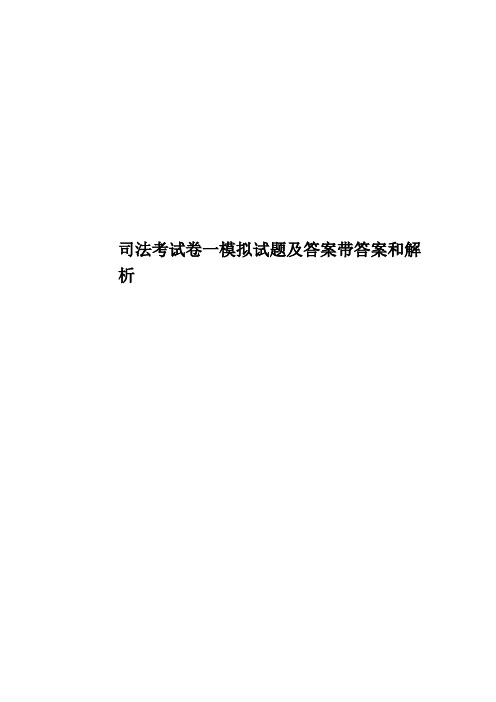 司法考试卷一模拟试题及答案带答案和解析